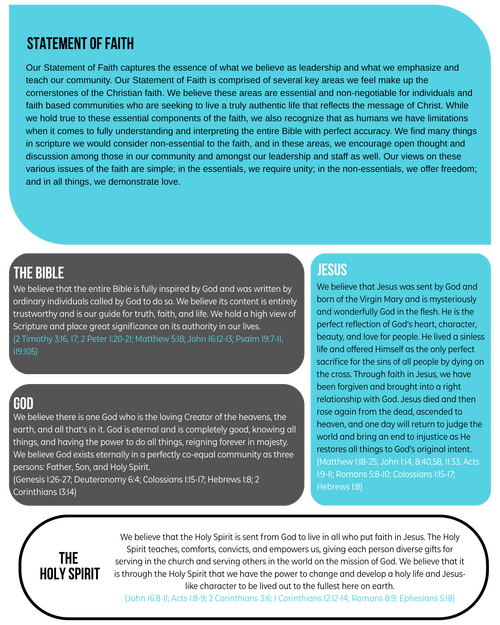 STATEMENT OF FAITH

Our Statement of Faith captures the essence of what we believe as leadership and what we emphasize and teach our community. Our Statement of Faith is comprised of several key areas we feel make up the cornerstones of the Christian faith. We believe these areas are essential and non-negotiable for individuals and faith based communities who are seeking to live a truly authentic life that reflects the message of Christ. While we hold true to these essential components of the faith, we also recognize that as humans we have limitations when it comes to fully understanding and interpreting the entire Bible with perfect accuracy. We find many things in scripture we would consider non-essential to the faith, and in these areas, we encourage open thought and discussion among those in our community and amongst our leadership and staff as well. Our views on these various issues of the faith are simple; in the essentials, we require unity; in the non-essentials, we offer freedom; and in all things, we demonstrate love.

THE BIBLE

We believe that the entire Bible is fully inspired by God and was written by ordinary individuals called by God to do so. We believe its content is entirely trustworthy and is our guide for truth, faith, and life. We hold a high view of Scripture and place great significance on its authority in our lives.
(2 Timothy 3:16, 17; 2 Peter 1:20-21; Matthew 5:18; John 16:12-13; Psalm 19:7-11, 119:105)

GOD

We believe there is one God who is the loving Creator of the heavens, the earth, and all that's in it. God is eternal and is completely good, knowing all things, and having the power to do all things, reigning forever in majesty. We believe God exists eternally in a perfectly co-equal community as three persons: Father, Son, and Holy Spirit.
(Genesis 1:26-27; Deuteronomy 6:4; Colossians 1:15-17; Hebrews 1:8; 2 Corinthians 13:14)

JESUS

We believe that Jesus was sent by God and born of the Virgin Mary and is mysteriously and wonderfully God in the flesh. He is the perfect reflection of God's heart, character, beauty, and love for people. He lived a sinless life and offered Himself as the only perfect sacrifice for the sins of all people by dying on the cross. Through faith in Jesus, we have been forgiven and brought into a right relationship with God. Jesus died and then rose again from the dead, ascended to heaven, and one day will return to judge the world and bring an end to injustice as He restores all things to God's original intent.
(Matthew 1:18-25; John 1:14, 8:40,58, 11:33; Acts 1:9-11; Romans 5:8-10; Colossians 1:15-17; Hebrews 1:8)

THE HOLY SPIRIT

We believe that the Holy Spirit is sent from God to live in all who put faith in Jesus. The Holy Spirit teaches, comforts, convicts, and empowers us, giving each person diverse gifts for serving in the church and serving others in the world on the mission of God. We believe that it is through the Holy Spirit that we have the power to change and develop a holy life and Jesus-like character to be lived out to the fullest here on earth.
(John 16:8-11; Acts 1:8-9; 2 Corinthians 3:6; 1 Corinthians 12:12-14; Romans 8:9; Ephesians 5:18)